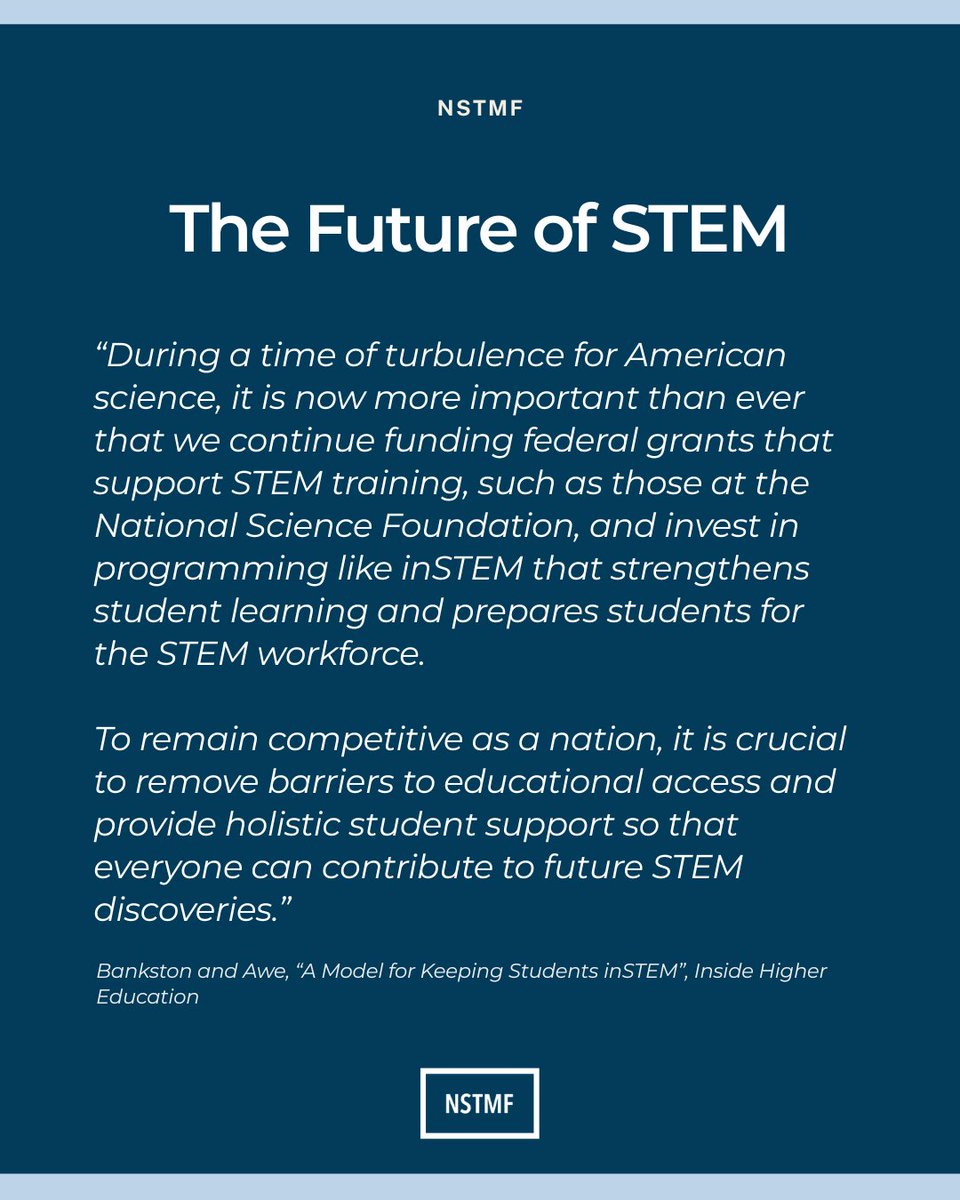 NSTMF

The Future of STEM

“During a time of turbulence for American science, it is now more important than ever that we continue funding federal grants that support STEM training, such as those at the National Science Foundation, and invest in programming like inSTEM that strengthens student learning and prepares students for the STEM workforce.

To remain competitive as a nation, it is crucial to remove barriers to educational access and provide holistic student support so that everyone can contribute to future STEM discoveries.”

Bankston and Awe, “A Model for Keeping Students inSTEM”, Inside Higher Education

NSTMF